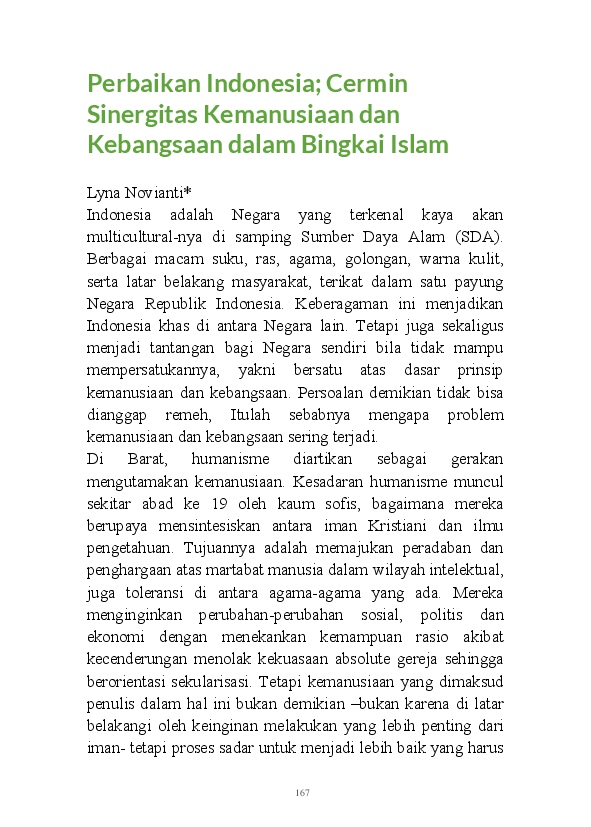 Perbaikan Indonesia; Cermin Sinergitas Kemanusiaan dan Kebangsaan dalam Bingkai Islam

Lyna Novianti*

Indonesia adalah Negara yang terkenal kaya akan multicultural-nya di samping Sumber Daya Alam (SDA). Berbagai macam suku, ras, agama, golongan, warna kulit, serta latar belakang masyarakat, terikat dalam satu payung Negara Republik Indonesia. Keberagaman ini menjadikan Indonesia khas di antara Negara lain. Tetapi juga sekaligus menjadi tantangan bagi Negara sendiri bila tidak mampu mempersatukannya, yakni bersatu atas dasar prinsip kemanusiaan dan kebangsaan. Persoalan demikian tidak bisa dianggap remeh, Itulah sebabnya mengapa problem kemanusiaan dan kebangsaan sering terjadi.

Di Barat, humanisme diartikan sebagai gerakan mengutamakan kemanusiaan. Kesadaran humanisme muncul sekitar abad ke 19 oleh kaum sofis, bagaimana mereka berupaya mensintesiskan antara iman Kristiani dan ilmu pengetahuan. Tujuannya adalah memajukan peradaban dan penghargaan atas martabat manusia dalam wilayah intelektual, juga toleransi di antara agama-agama yang ada. Mereka menginginkan perubahan-perubahan sosial, politis dan ekonomi dengan menekankan kemampuan rasio akibat kecenderungan menolak kekuasaan absolute gereja sehingga berorientasi sekularisasi. Tetapi kemanusiaan yang dimaksud penulis dalam hal ini bukan demikian –bukan karena di latar belakangi oleh keinginan melakukan yang lebih penting dari iman- tetapi proses sadar untuk menjadi lebih baik yang harus

167